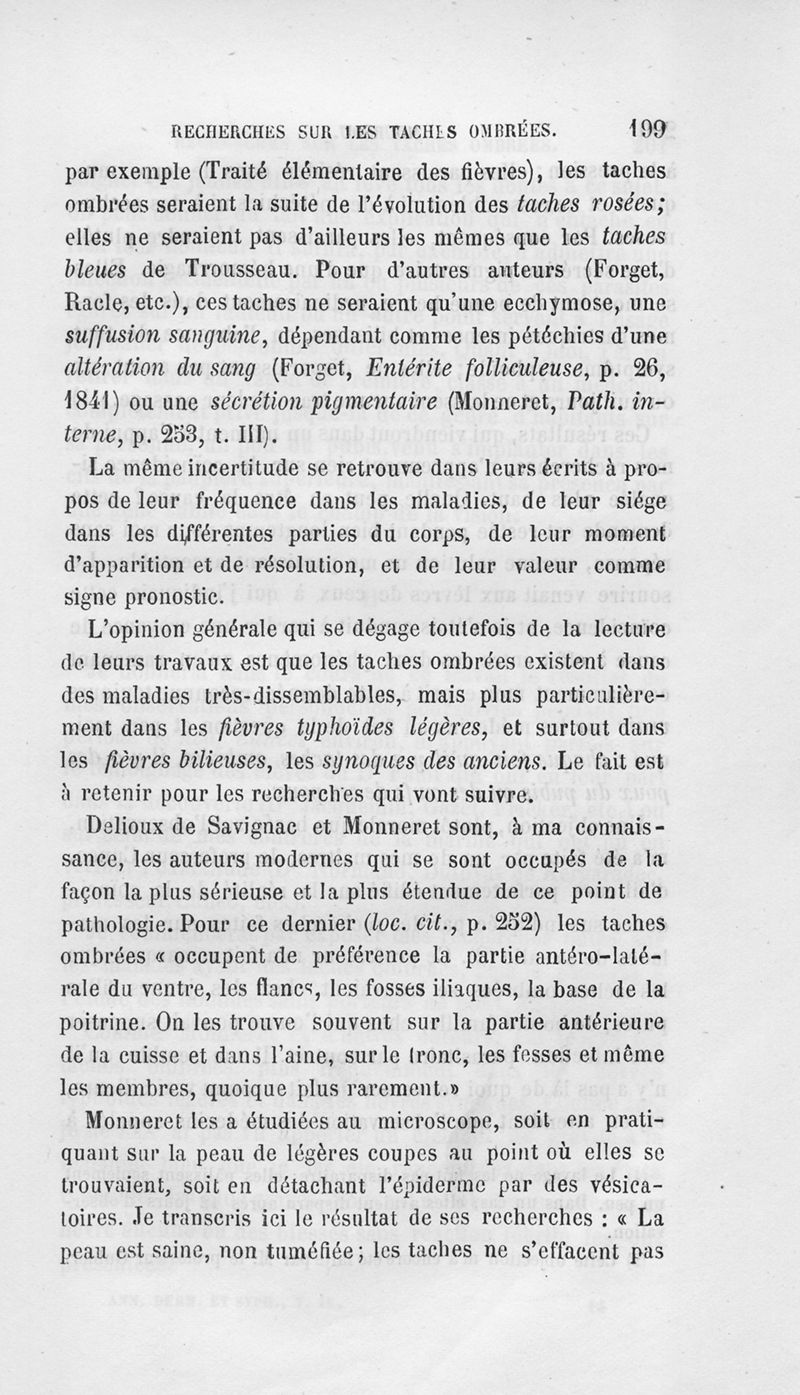 RECHERCHES SUR LES TACHES OMBRÉES. 199

par exemple (Traité élémentaire des fièvres), les taches ombrées seraient la suite de l'évolution des taches rosées; elles ne seraient pas d'ailleurs les mêmes que les taches bleues de Trousseau. Pour d'autres auteurs (Forget, Racle, etc.), ces taches ne seraient qu'une ecchymose, une suffusion sanguine, dépendant comme les pétéchies d'une altération du sang (Forget, Entérite folliculeuse, p. 26, 1841) ou une sécrétion pigmentaire (Monneret, Path. interne, p. 253, t. III).

La même incertitude se retrouve dans leurs écrits à propos de leur fréquence dans les maladies, de leur siége dans les différentes parties du corps, de leur moment d'apparition et de résolution, et de leur valeur comme signe pronostic.

L'opinion générale qui se dégage toutefois de la lecture de leurs travaux est que les taches ombrées existent dans des maladies très-dissemblables, mais plus particulièrement dans les fièvres typhoïdes légères, et surtout dans les fièvres bilieuses, les synoques des anciens. Le fait est à retenir pour les recherches qui vont suivre.

Delioux de Savignac et Monneret sont, à ma connaissance, les auteurs modernes qui se sont occupés de la façon la plus sérieuse et la plus étendue de ce point de pathologie. Pour ce dernier (loc. cit., p. 252) les taches ombrées « occupent de préférence la partie antéro-latérale du ventre, les flancs, les fosses iliaques, la base de la poitrine. On les trouve souvent sur la partie antérieure de la cuisse et dans l'aine, sur le tronc, les fesses et même les membres, quoique plus rarement.»

Monneret les a étudiées au microscope, soit en pratiquant sur la peau de légères coupes au point où elles se trouvaient, soit en détachant l'épiderme par des vésicatoires. Je transcris ici le résultat de ses recherches : « La peau est saine, non tuméfiée; les taches ne s'effacent pas